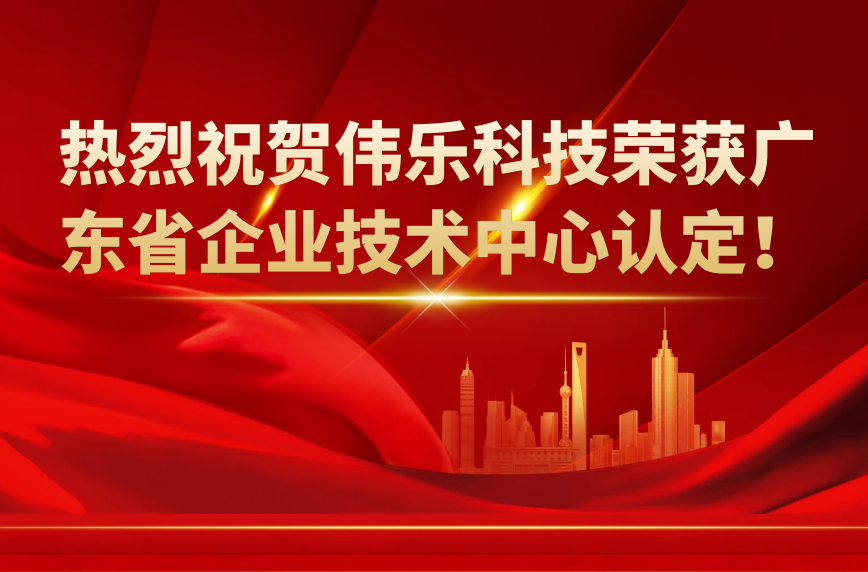 热烈祝贺伟乐科技荣获广东省企业技术中心认定！